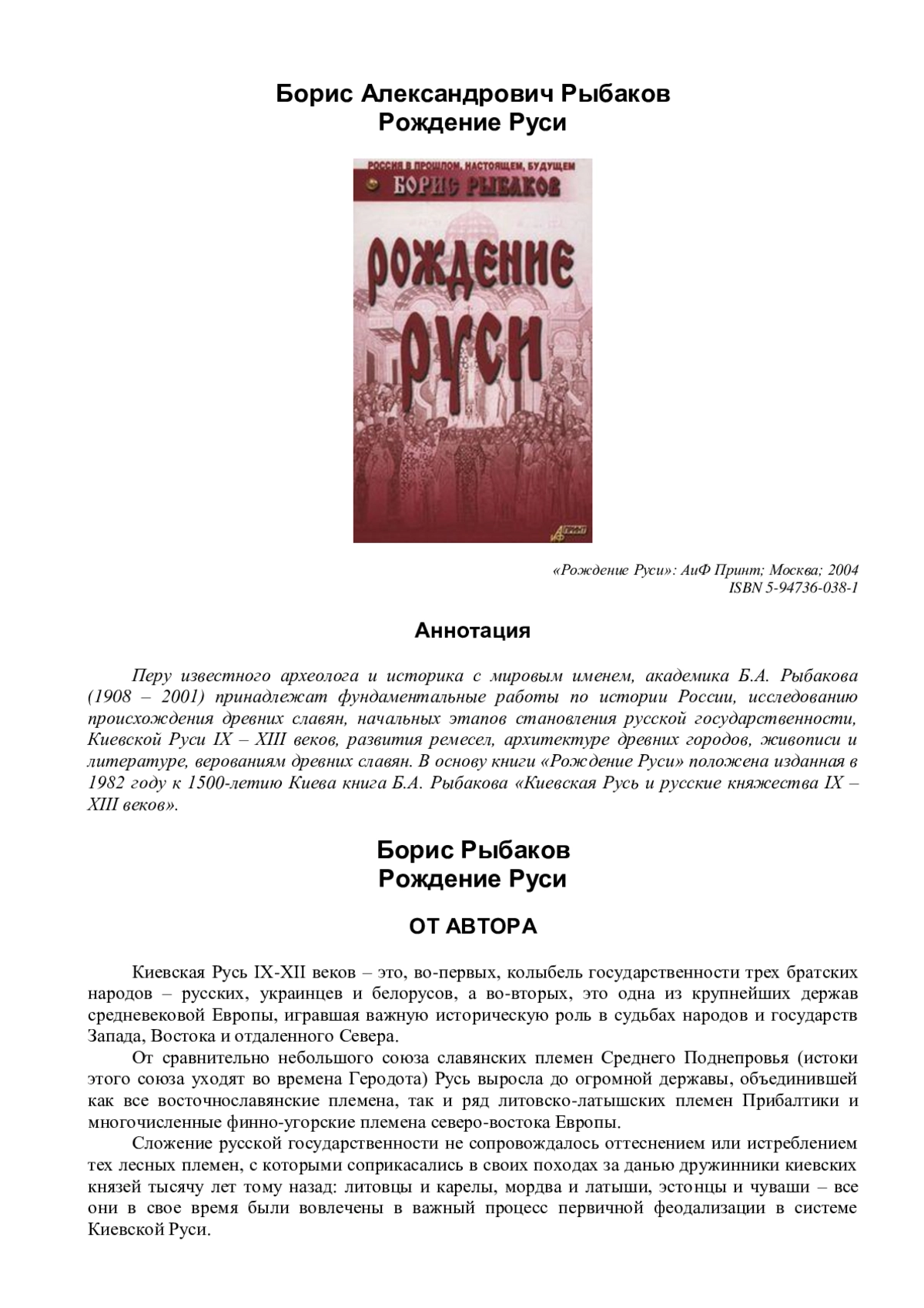 Борис Александрович Рыбаков
Рождение Руси

РОССИЯ В ПРОШЛОМ, НАСТОЯЩЕМ, БУДУЩЕМ
БОРИС РЫБАКОВ
РОЖДЕНИЕ
РУСИ
АиФ ПРИНТ

«Рождение Руси»: АиФ Принт; Москва; 2004
ISBN 5-94736-038-1

Аннотация

Перу известного археолога и историка с мировым именем, академика Б.А. Рыбакова (1908 – 2001) принадлежат фундаментальные работы по истории России, исследованию происхождения древних славян, начальных этапов становления русской государственности, Киевской Руси IX – XIII веков, развития ремесел, архитектуре древних городов, живописи и литературе, верованиям древних славян. В основу книги «Рождение Руси» положена изданная в 1982 году к 1500-летию Киева книга Б.А. Рыбакова «Киевская Русь и русские княжества IX – XIII веков».

Борис Рыбаков
Рождение Руси

ОТ АВТОРА

Киевская Русь IX-XII веков – это, во-первых, колыбель государственности трех братских народов – русских, украинцев и белорусов, а во-вторых, это одна из крупнейших держав средневековой Европы, игравшая важную историческую роль в судьбах народов и государств Запада, Востока и отдаленного Севера.

От сравнительно небольшого союза славянских племен Среднего Поднепровья (истоки этого союза уходят во времена Геродота) Русь выросла до огромной державы, объединившей как все восточнославянские племена, так и ряд литовско-латышских племен Прибалтики и многочисленные финно-угорские племена северо-востока Европы.

Сложение русской государственности не сопровождалось оттеснением или истреблением тех лесных племен, с которыми соприкасались в своих походах за данью дружинники киевских князей тысячу лет тому назад: литовцы и карелы, мордва и латыши, эстонцы и чуваши – все они в свое время были вовлечены в важный процесс первичной феодализации в системе Киевской Руси.